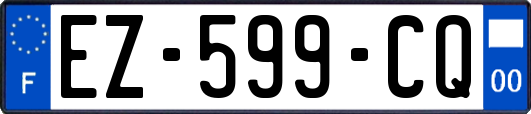 F
EZ-599-CQ
00